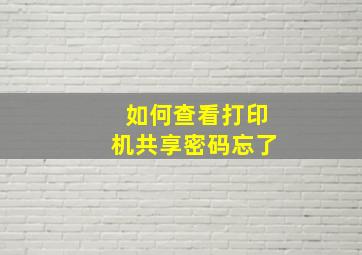 如何查看打印机共享密码忘了